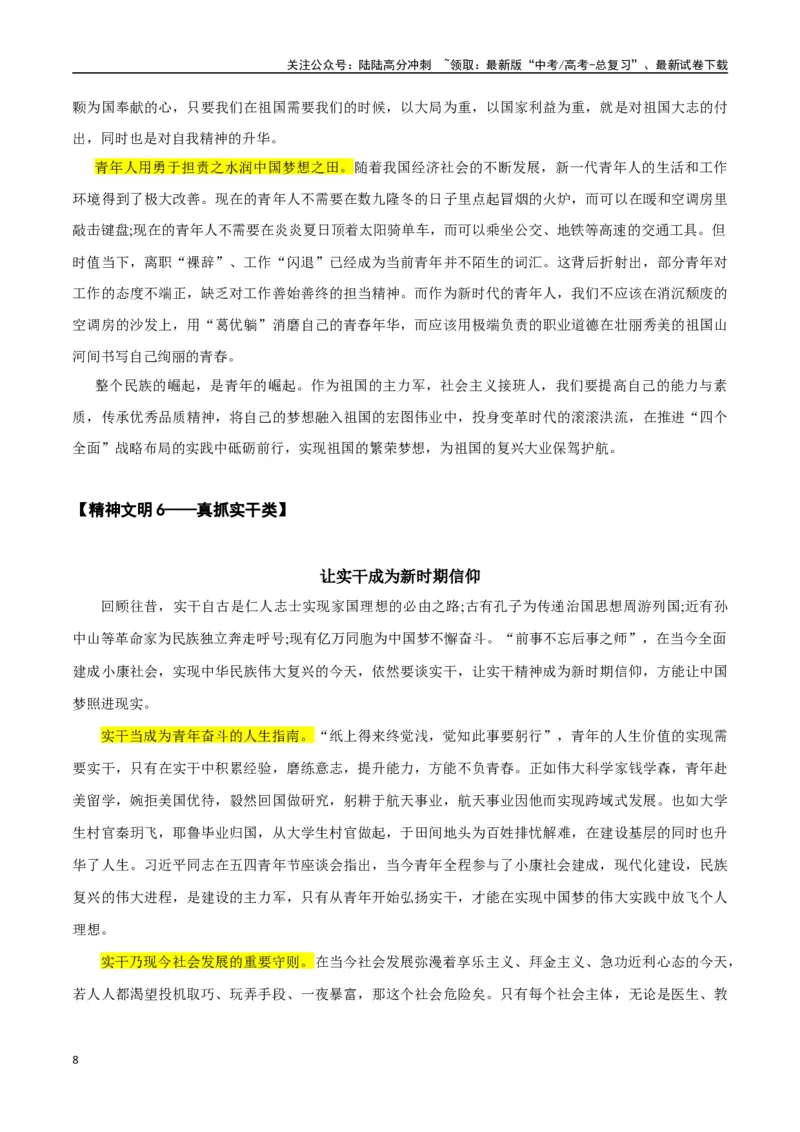 关注公众号：陆陆高分冲刺 ~领取：最新版“中考/高考-总复习”、最新试卷下载

颗为国奉献的心，只要我们在祖国需要我们的时候，以大局为重，以国家利益为重，就是对祖国大志的付出，同时也是对自我精神的升华。

青年人用勇于担责之水润中国梦想之田。随着我国经济社会的不断发展，新一代青年人的生活和工作环境得到了极大改善。现在的青年人不需要在数九隆冬的日子里点起冒烟的火炉，而可以在暖和空调房里敲击键盘;现在的青年人不需要在炎炎夏日顶着太阳骑单车，而可以乘坐公交、地铁等高速的交通工具。但时值当下，离职“裸辞”、工作“闪退”已经成为当前青年并不陌生的词汇。这背后折射出，部分青年对工作的态度不端正，缺乏对工作善始善终的担当精神。而作为新时代的青年人，我们不应该在消沉颓废的空调房的沙发上，用“葛优躺”消磨自己的青春年华，而应该用极端负责的职业道德在壮丽秀美的祖国山河间书写自己绚丽的青春。

整个民族的崛起，是青年的崛起。作为祖国的主力军，社会主义接班人，我们要提高自己的能力与素质，传承优秀品质精神，将自己的梦想融入祖国的宏图伟业中，投身变革时代的滚滚洪流，在推进“四个全面”战略布局的实践中砥砺前行，实现祖国的繁荣梦想，为祖国的复兴大业保驾护航。

【精神文明6——真抓实干类】

让实干成为新时期信仰

回顾往昔，实干自古是仁人志士实现家国理想的必由之路;古有孔子为传递治国思想周游列国;近有孙中山等革命家为民族独立奔走呼号;现有亿万同胞为中国梦不懈奋斗。“前事不忘后事之师”，在当今全面建成小康社会，实现中华民族伟大复兴的今天，依然要谈实干，让实干精神成为新时期信仰，方能让中国梦照进现实。

实干当成为青年奋斗的人生指南。“纸上得来终觉浅，觉知此事要躬行”，青年的人生价值的实现需要实干，只有在实干中积累经验，磨练意志，提升能力，方能不负青春。正如伟大科学家钱学森，青年赴美留学，婉拒美国优待，毅然回国做研究，躬耕于航天事业，航天事业因他而实现跨域式发展。也如大学生村官秦玥飞，耶鲁毕业归国，从大学生村官做起，于田间地头为百姓排忧解难，在建设基层的同时也升华了人生。习近平同志在五四青年节座谈会指出，当今青年全程参与了小康社会建成，现代化建设，民族复兴的伟大进程，是建设的主力军，只有从青年开始弘扬实干，才能在实现中国梦的伟大实践中放飞个人理想。

实干乃现今社会发展的重要守则。在当今社会发展弥漫着享乐主义、拜金主义、急功近利心态的今天，若人人都渴望投机取巧、玩弄手段、一夜暴富，那这个社会危险矣。只有每个社会主体，无论是医生、教

8